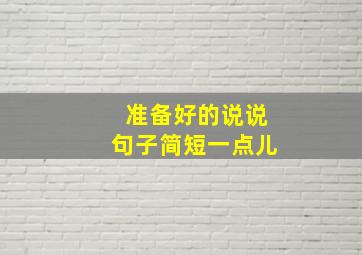 准备好的说说
句子简短一点儿